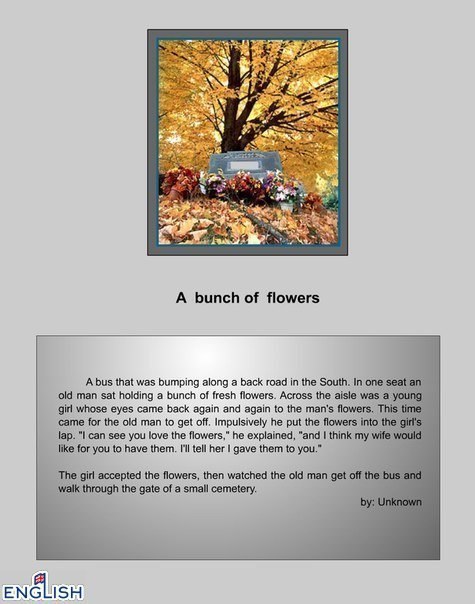 A bunch of flowers

A bus that was bumping along a back road in the South. In one seat an old man sat holding a bunch of fresh flowers. Across the aisle was a young girl whose eyes came back again and again to the man's flowers. This time came for the old man to get off. Impulsively he put the flowers into the girl's lap. "I can see you love the flowers," he explained, "and I think my wife would like for you to have them. I'll tell her I gave them to you."

The girl accepted the flowers, then watched the old man get off the bus and walk through the gate of a small cemetery.

by: Unknown

ENGLISH